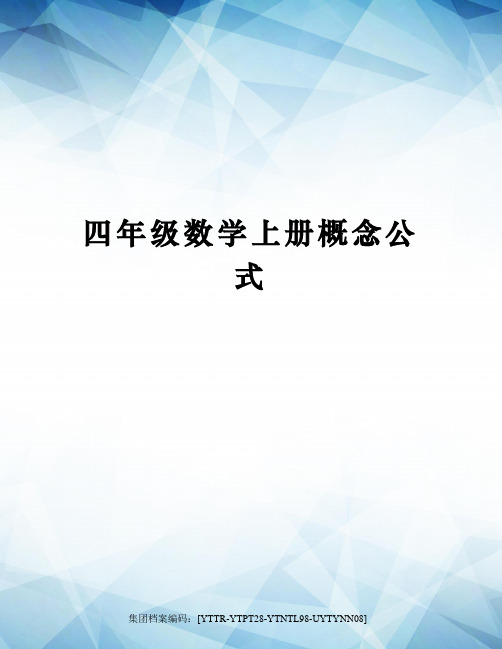 四年级数学上册概念公式

集团档案编码：[YTTR-YTPT28-YTNTL98-UYTYNN08]